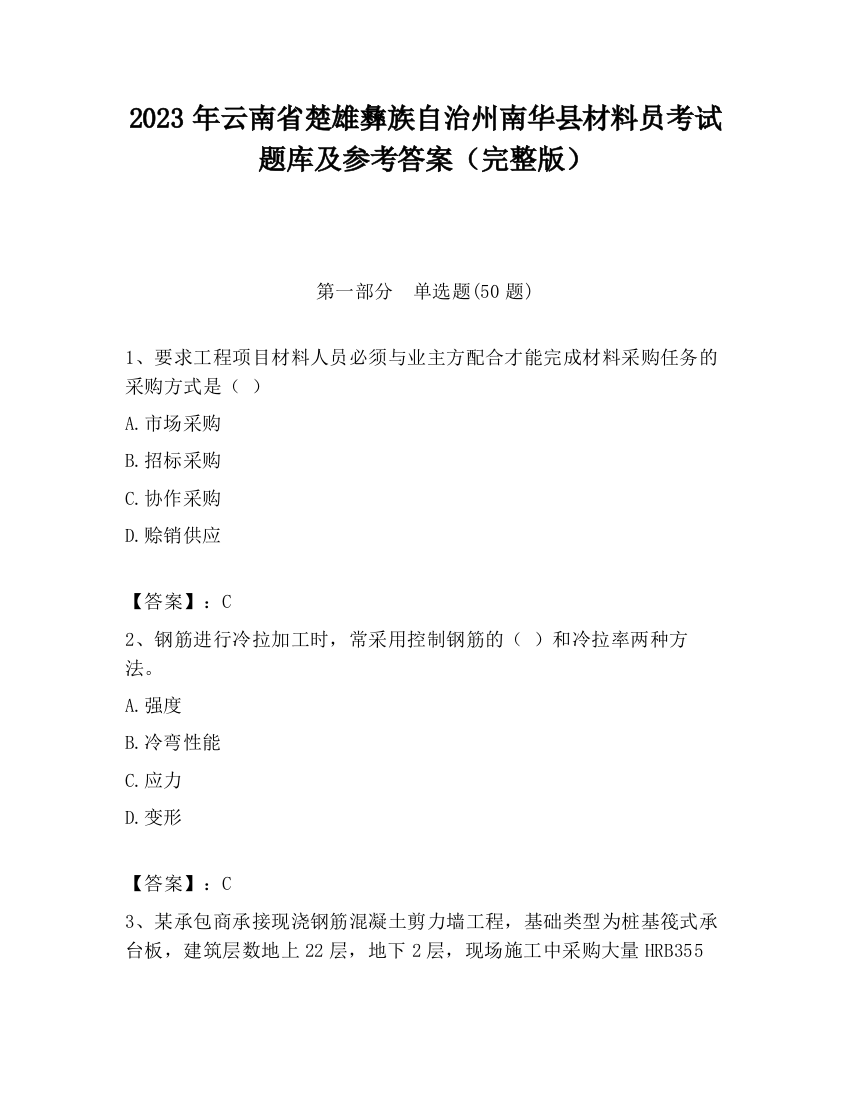 2023 年云南省楚雄彝族自治州南华县材料员考试题库及参考答案（完整版）

第一部分　单选题(50 题)

1、要求工程项目材料人员必须与业主方配合才能完成材料采购任务的采购方式是（ ）

A.市场采购

B.招标采购

C.协作采购

D.赊销供应

【答案】：C

2、钢筋进行冷拉加工时，常采用控制钢筋的（ ）和冷拉率两种方法。

A.强度

B.冷弯性能

C.应力

D.变形

【答案】：C

3、某承包商承接现浇钢筋混凝土剪力墙工程，基础类型为桩基筏式承台板，建筑层数地上 22 层，地下 2 层，现场施工中采购大量 HRB355